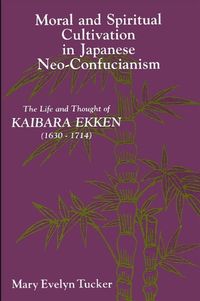 Moral and Spiritual Cultivation in Japanese Neo-Confucianism

The Life and Thought of
KAIBARA EKKEN
(1630 - 1714)

Mary Evelyn Tucker